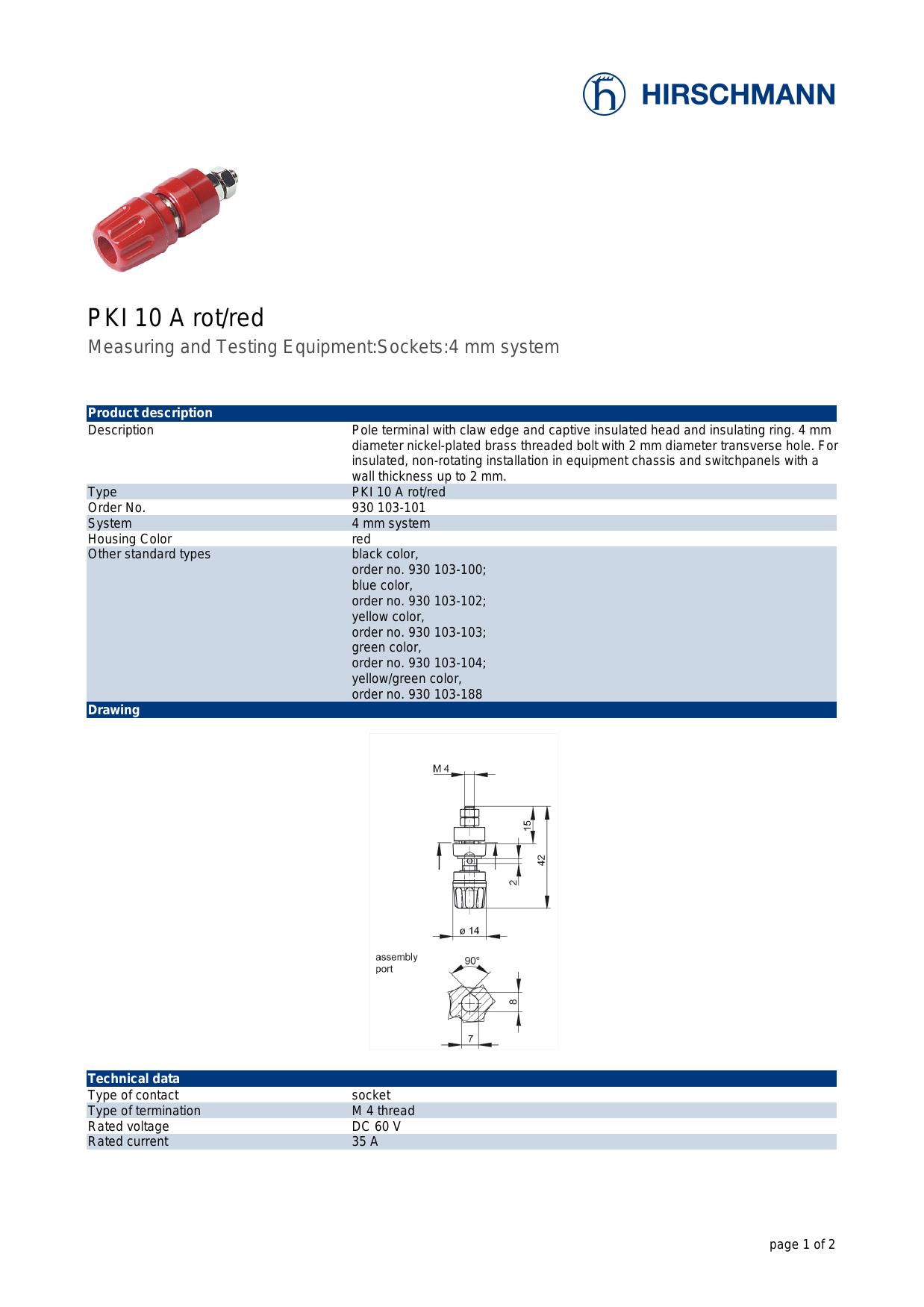 HIRSCHMANN

PKI 10 A rot/red

Measuring and Testing Equipment:Sockets:4 mm system

| Product description | |
|---|---|
| Description | Pole terminal with claw edge and captive insulated head and insulating ring. 4 mm diameter nickel-plated brass threaded bolt with 2 mm diameter transverse hole. For insulated, non-rotating installation in equipment chassis and switchpanels with a wall thickness up to 2 mm. |
| Type | PKI 10 A rot/red |
| Order No. | 930 103-101 |
| System | 4 mm system |
| Housing Color | red |
| Other standard types | black color, order no. 930 103-100; blue color, order no. 930 103-102; yellow color, order no. 930 103-103; green color, order no. 930 103-104; yellow/green color, order no. 930 103-188 |

Drawing

M 4
15
42
2
ø 14
assembly port
90°
8
7

| Technical data | |
|---|---|
| Type of contact | socket |
| Type of termination | M 4 thread |
| Rated voltage | DC 60 V |
| Rated current | 35 A |

page 1 of 2